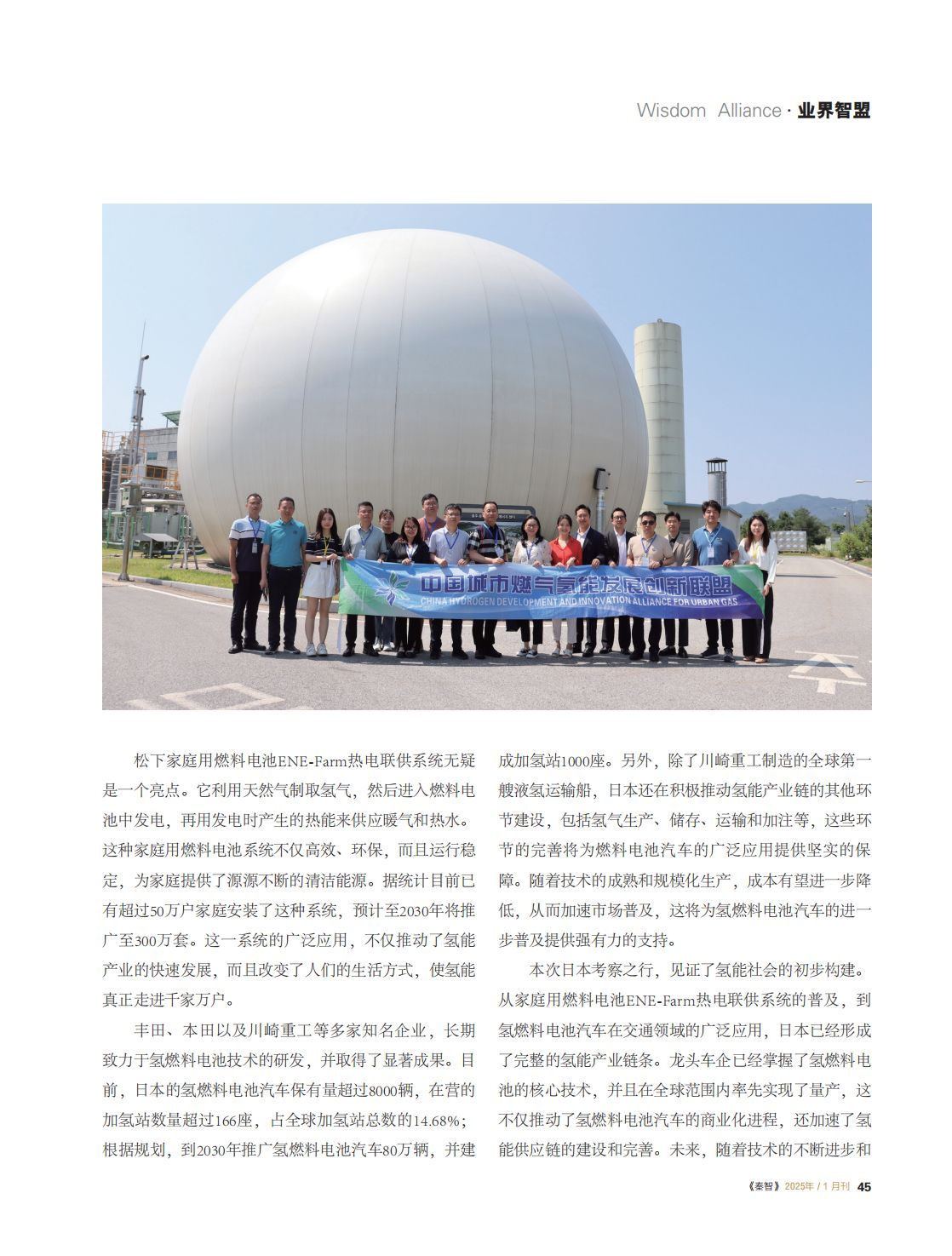 Wisdom Alliance · 业界智盟

中国城市燃气氢能发展创新联盟
CHINA HYDROGEN DEVELOPMENT AND INNOVATION ALLIANCE FOR URBAN GAS

松下家庭用燃料电池ENE-Farm热电联供系统无疑是一个亮点。它利用天然气制取氢气，然后进入燃料电池中发电，再用发电时产生的热能来供应暖气和热水。这种家庭用燃料电池系统不仅高效、环保，而且运行稳定，为家庭提供了源源不断的清洁能源。据统计目前已有超过50万户家庭安装了这种系统，预计至2030年将推广至300万套。这一系统的广泛应用，不仅推动了氢能产业的快速发展，而且改变了人们的生活方式，使氢能真正走进千家万户。

丰田、本田以及川崎重工等多家知名企业，长期致力于氢燃料电池技术的研发，并取得了显著成果。目前，日本的氢燃料电池汽车保有量超过8000辆，在营的加氢站数量超过166座，占全球加氢站总数的14.68%；根据规划，到2030年推广氢燃料电池汽车80万辆，并建成加氢站1000座。另外，除了川崎重工制造的全球第一艘液氢运输船，日本还在积极推动氢能产业链的其他环节建设，包括氢气生产、储存、运输和加注等，这些环节的完善将为燃料电池汽车的广泛应用提供坚实的保障。随着技术的成熟和规模化生产，成本有望进一步降低，从而加速市场普及，这将为氢燃料电池汽车的进一步普及提供强有力的支持。

本次日本考察之行，见证了氢能社会的初步构建。从家庭用燃料电池ENE-Farm热电联供系统的普及，到氢燃料电池汽车在交通领域的广泛应用，日本已经形成了完整的氢能产业链条。龙头车企已经掌握了氢燃料电池的核心技术，并且在全球范围内率先实现了量产，这不仅推动了氢燃料电池汽车的商业化进程，还加速了氢能供应链的建设和完善。未来，随着技术的不断进步和

《秦智》2025年 / 1 月刊 45